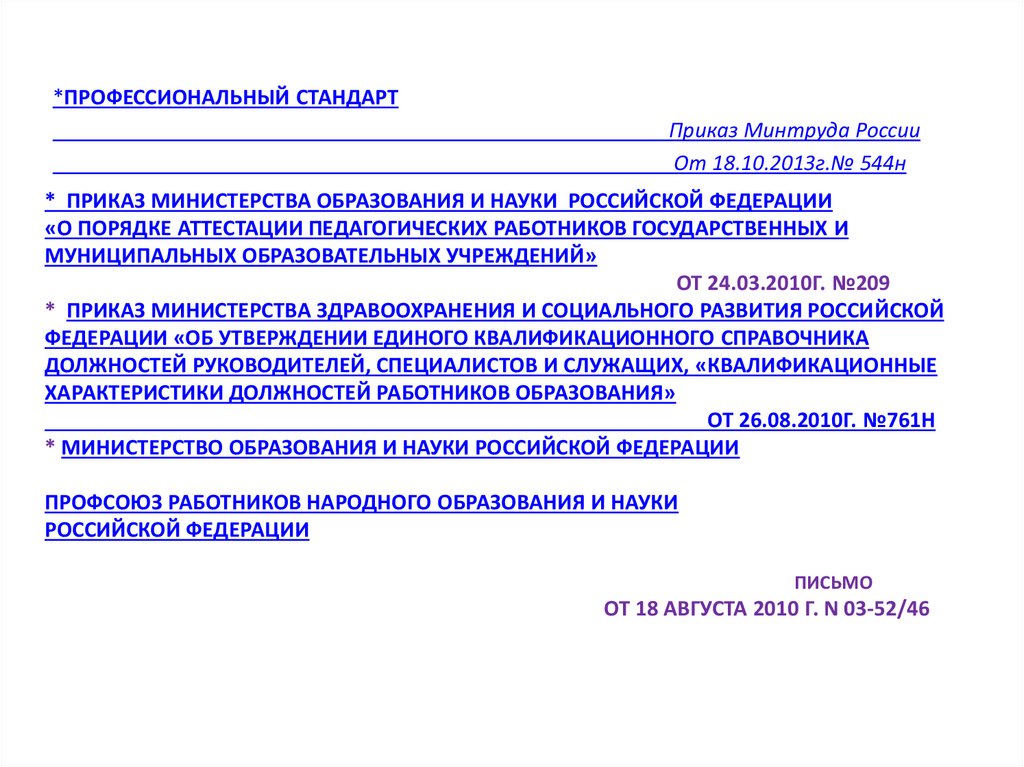 *ПРОФЕССИОНАЛЬНЫЙ СТАНДАРТ

Приказ Минтруда России

От 18.10.2013г.№ 544н

* ПРИКАЗ МИНИСТЕРСТВА ОБРАЗОВАНИЯ И НАУКИ РОССИЙСКОЙ ФЕДЕРАЦИИ «О ПОРЯДКЕ АТТЕСТАЦИИ ПЕДАГОГИЧЕСКИХ РАБОТНИКОВ ГОСУДАРСТВЕННЫХ И МУНИЦИПАЛЬНЫХ ОБРАЗОВАТЕЛЬНЫХ УЧРЕЖДЕНИЙ»

ОТ 24.03.2010Г. №209

* ПРИКАЗ МИНИСТЕРСТВА ЗДРАВООХРАНЕНИЯ И СОЦИАЛЬНОГО РАЗВИТИЯ РОССИЙСКОЙ ФЕДЕРАЦИИ «ОБ УТВЕРЖДЕНИИ ЕДИНОГО КВАЛИФИКАЦИОННОГО СПРАВОЧНИКА ДОЛЖНОСТЕЙ РУКОВОДИТЕЛЕЙ, СПЕЦИАЛИСТОВ И СЛУЖАЩИХ, «КВАЛИФИКАЦИОННЫЕ ХАРАКТЕРИСТИКИ ДОЛЖНОСТЕЙ РАБОТНИКОВ ОБРАЗОВАНИЯ»

ОТ 26.08.2010Г. №761Н

* МИНИСТЕРСТВО ОБРАЗОВАНИЯ И НАУКИ РОССИЙСКОЙ ФЕДЕРАЦИИ

ПРОФСОЮЗ РАБОТНИКОВ НАРОДНОГО ОБРАЗОВАНИЯ И НАУКИ РОССИЙСКОЙ ФЕДЕРАЦИИ

ПИСЬМО
ОТ 18 АВГУСТА 2010 Г. N 03-52/46